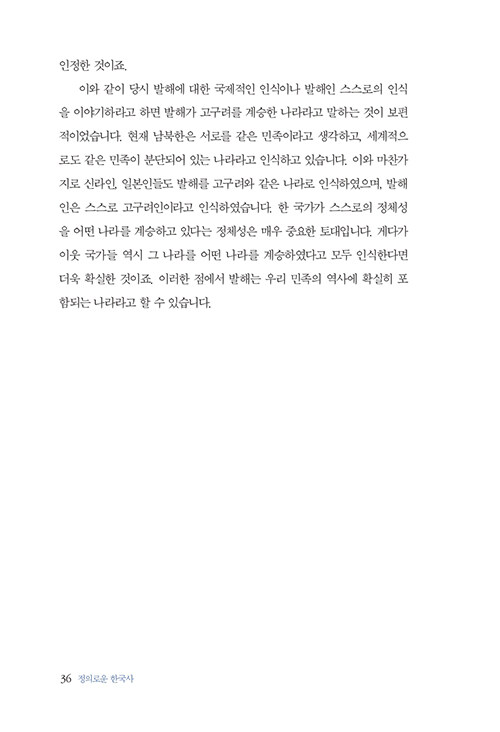 인정한 것이죠.

이와 같이 당시 발해에 대한 국제적인 인식이나 발해인 스스로의 인식을 이야기하라고 하면 발해가 고구려를 계승한 나라라고 말하는 것이 보편적이었습니다. 현재 남북한은 서로를 같은 민족이라고 생각하고, 세계적으로도 같은 민족이 분단되어 있는 나라라고 인식하고 있습니다. 이와 마찬가지로 신라인, 일본인들도 발해를 고구려와 같은 나라로 인식하였으며, 발해인은 스스로 고구려인이라고 인식하였습니다. 한 국가가 스스로의 정체성을 어떤 나라를 계승하고 있다는 정체성은 매우 중요한 토대입니다. 게다가 이웃 국가들 역시 그 나라를 어떤 나라를 계승하였다고 모두 인식한다면 더욱 확실한 것이죠. 이러한 점에서 발해는 우리 민족의 역사에 확실히 포함되는 나라라고 할 수 있습니다.

36 정의로운 한국사